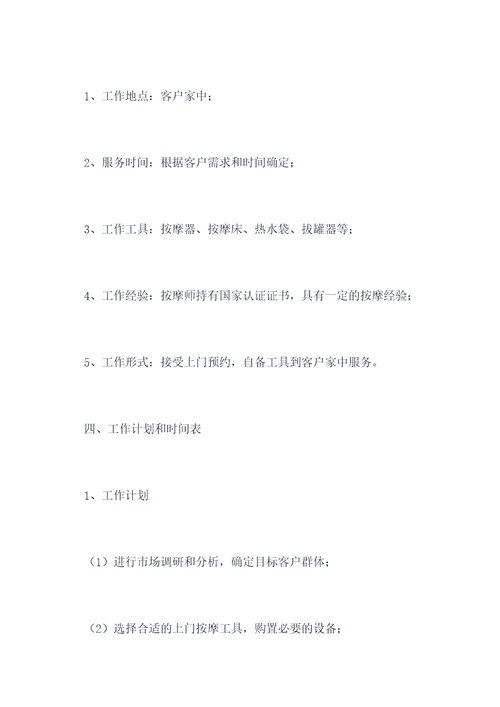 1、工作地点：客户家中；

2、服务时间：根据客户需求和时间确定；

3、工作工具：按摩器、按摩床、热水袋、拔罐器等；

4、工作经验：按摩师持有国家认证证书，具有一定的按摩经验；

5、工作形式：接受上门预约，自备工具到客户家中服务。

四、工作计划和时间表

1、工作计划

（1）进行市场调研和分析，确定目标客户群体；

（2）选择合适的上门按摩工具，购置必要的设备；